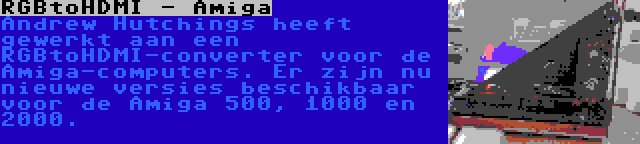 RGBtoHDMI - Amiga

Andrew Hutchings heeft gewerkt aan een RGBtoHDMI-converter voor de Amiga-computers. Er zijn nu nieuwe versies beschikbaar voor de Amiga 500, 1000 en 2000.